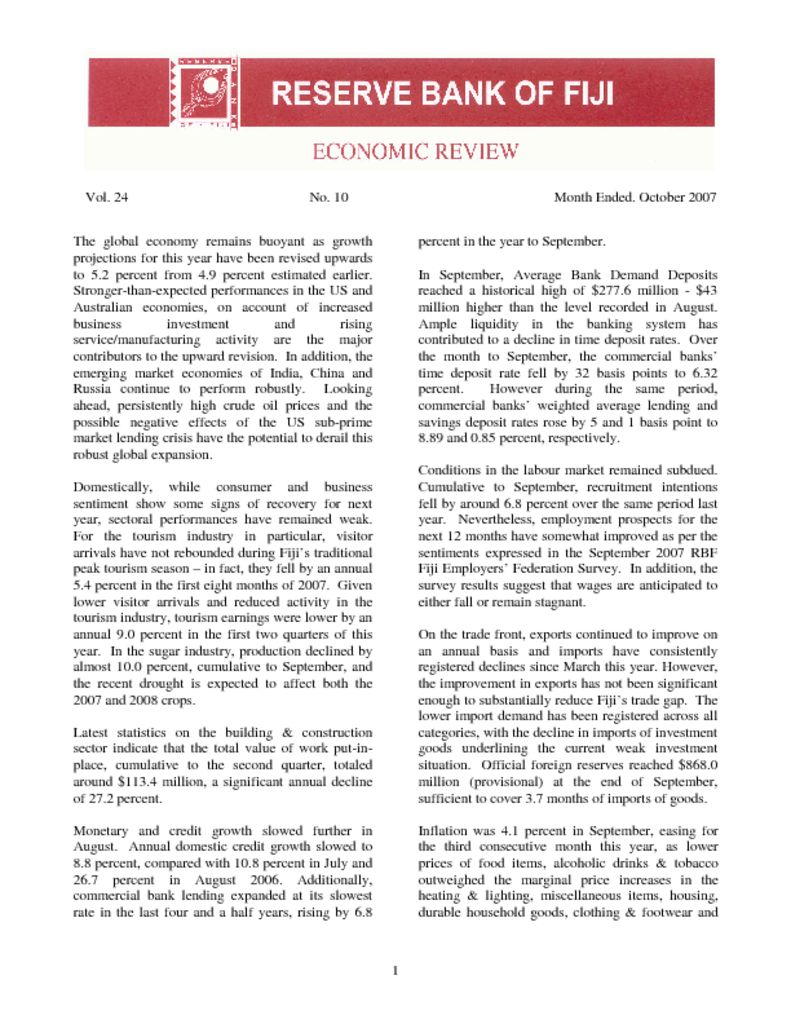 RESERVE BANK OF FIJI

ECONOMIC REVIEW

Vol. 24

No. 10

Month Ended. October 2007

The global economy remains buoyant as growth projections for this year have been revised upwards to 5.2 percent from 4.9 percent estimated earlier. Stronger-than-expected performances in the US and Australian economies, on account of increased business investment and rising service/manufacturing activity are the major contributors to the upward revision. In addition, the emerging market economies of India, China and Russia continue to perform robustly. Looking ahead, persistently high crude oil prices and the possible negative effects of the US sub-prime market lending crisis have the potential to derail this robust global expansion.

Domestically, while consumer and business sentiment show some signs of recovery for next year, sectoral performances have remained weak. For the tourism industry in particular, visitor arrivals have not rebounded during Fiji's traditional peak tourism season – in fact, they fell by an annual 5.4 percent in the first eight months of 2007. Given lower visitor arrivals and reduced activity in the tourism industry, tourism earnings were lower by an annual 9.0 percent in the first two quarters of this year. In the sugar industry, production declined by almost 10.0 percent, cumulative to September, and the recent drought is expected to affect both the 2007 and 2008 crops.

Latest statistics on the building & construction sector indicate that the total value of work put-in-place, cumulative to the second quarter, totaled around $113.4 million, a significant annual decline of 27.2 percent.

Monetary and credit growth slowed further in August. Annual domestic credit growth slowed to 8.8 percent, compared with 10.8 percent in July and 26.7 percent in August 2006. Additionally, commercial bank lending expanded at its slowest rate in the last four and a half years, rising by 6.8 percent in the year to September.

In September, Average Bank Demand Deposits reached a historical high of $277.6 million - $43 million higher than the level recorded in August. Ample liquidity in the banking system has contributed to a decline in time deposit rates. Over the month to September, the commercial banks' time deposit rate fell by 32 basis points to 6.32 percent. However during the same period, commercial banks' weighted average lending and savings deposit rates rose by 5 and 1 basis point to 8.89 and 0.85 percent, respectively.

Conditions in the labour market remained subdued. Cumulative to September, recruitment intentions fell by around 6.8 percent over the same period last year. Nevertheless, employment prospects for the next 12 months have somewhat improved as per the sentiments expressed in the September 2007 RBF Fiji Employers' Federation Survey. In addition, the survey results suggest that wages are anticipated to either fall or remain stagnant.

On the trade front, exports continued to improve on an annual basis and imports have consistently registered declines since March this year. However, the improvement in exports has not been significant enough to substantially reduce Fiji's trade gap. The lower import demand has been registered across all categories, with the decline in imports of investment goods underlining the current weak investment situation. Official foreign reserves reached $868.0 million (provisional) at the end of September, sufficient to cover 3.7 months of imports of goods.

Inflation was 4.1 percent in September, easing for the third consecutive month this year, as lower prices of food items, alcoholic drinks & tobacco outweighed the marginal price increases in the heating & lighting, miscellaneous items, housing, durable household goods, clothing & footwear and

1